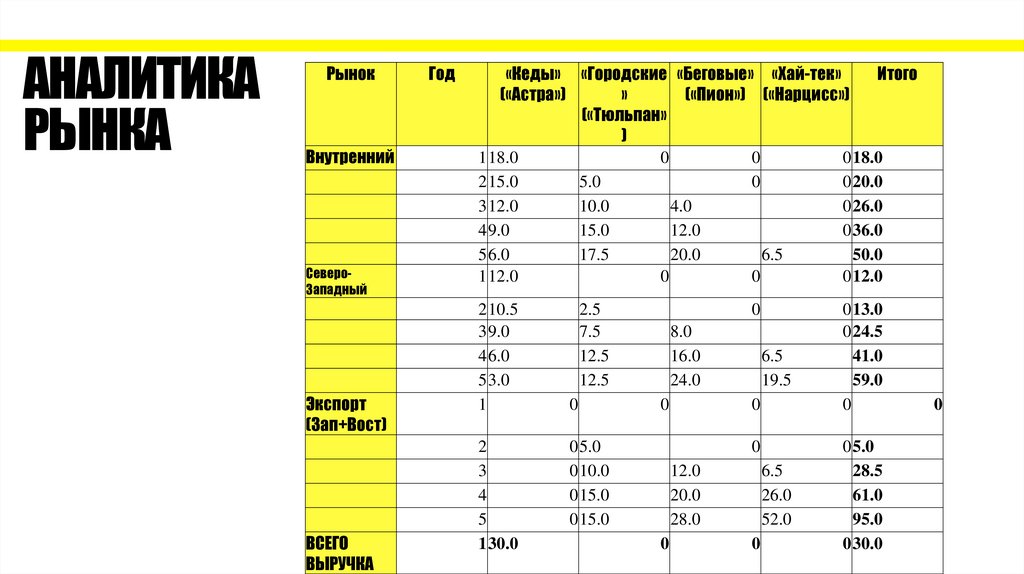 АНАЛИТИКА РЫНКА

| Рынок | Год | «Кеды» («Астра») | «Городские» («Тюльпан») | «Беговые» («Пион») | «Хай-тек» («Нарцисс») | Итого |
|---|---|---|---|---|---|---|
| Внутренний | 1 | 18.0 | 0 | 0 | 0 | 18.0 |
| | 2 | 15.0 | 5.0 | 0 | 0 | 20.0 |
| | 3 | 12.0 | 10.0 | 4.0 | 0 | 26.0 |
| | 4 | 9.0 | 15.0 | 12.0 | 0 | 36.0 |
| | 5 | 6.0 | 17.5 | 20.0 | 6.5 | 50.0 |
| Северо-Западный | 1 | 12.0 | 0 | 0 | 0 | 12.0 |
| | 2 | 10.5 | 2.5 | 0 | 0 | 13.0 |
| | 3 | 9.0 | 7.5 | 8.0 | 0 | 24.5 |
| | 4 | 6.0 | 12.5 | 16.0 | 6.5 | 41.0 |
| | 5 | 3.0 | 12.5 | 24.0 | 19.5 | 59.0 |
| Экспорт (Зап+Вост) | 1 | 0 | 0 | 0 | 0 | 0 |
| | 2 | 0 | 5.0 | 0 | 0 | 5.0 |
| | 3 | 0 | 10.0 | 12.0 | 6.5 | 28.5 |
| | 4 | 0 | 15.0 | 20.0 | 26.0 | 61.0 |
| | 5 | 0 | 15.0 | 28.0 | 52.0 | 95.0 |
| ВСЕГО ВЫРУЧКА | 1 | 30.0 | 0 | 0 | 0 | 30.0 |